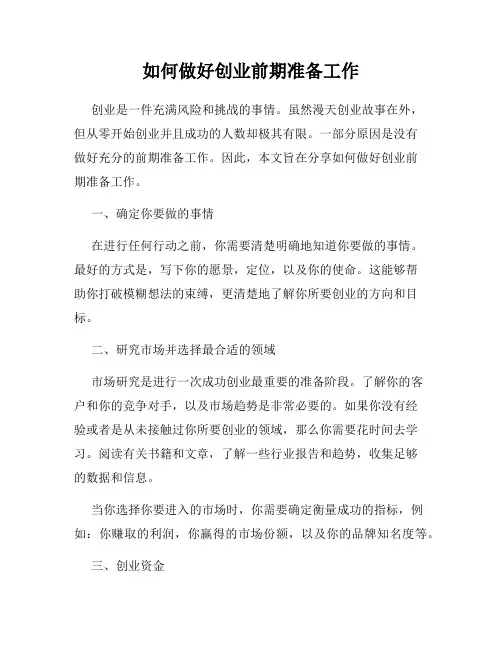 如何做好创业前期准备工作

创业是一件充满风险和挑战的事情。虽然漫天创业故事在外，但从零开始创业并且成功的人数却极其有限。一部分原因是没有做好充分的前期准备工作。因此，本文旨在分享如何做好创业前期准备工作。

一、确定你要做的事情

在进行任何行动之前，你需要清楚明确地知道你要做的事情。最好的方式是，写下你的愿景，定位，以及你的使命。这能够帮助你打破模糊想法的束缚，更清楚地了解你所要创业的方向和目标。

二、研究市场并选择最合适的领域

市场研究是进行一次成功创业最重要的准备阶段。了解你的客户和你的竞争对手，以及市场趋势是非常必要的。如果你没有经验或者是从未接触过你所要创业的领域，那么你需要花时间去学习。阅读有关书籍和文章，了解一些行业报告和趋势，收集足够的数据和信息。

当你选择你要进入的市场时，你需要确定衡量成功的指标，例如：你赚取的利润，你赢得的市场份额，以及你的品牌知名度等。

三、创业资金